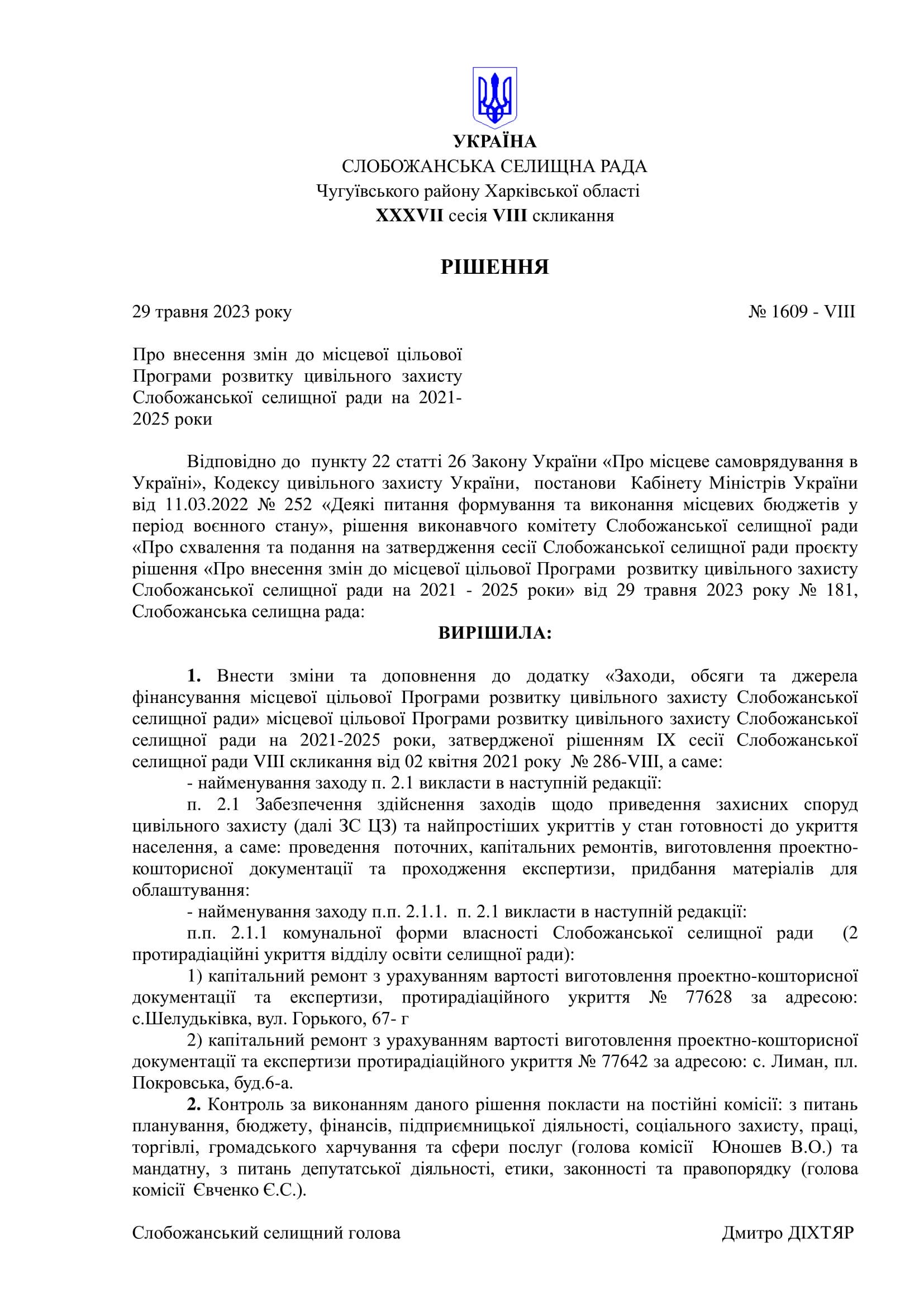 УКРАЇНА
СЛОБОЖАНСЬКА СЕЛИЩНА РАДА
Чугуївського району Харківської області
XXXVII сесія VIII скликання

РІШЕННЯ

29 травня 2023 року № 1609 - VIII

Про внесення змін до місцевої цільової Програми розвитку цивільного захисту Слобожанської селищної ради на 2021-2025 роки

Відповідно до пункту 22 статті 26 Закону України «Про місцеве самоврядування в Україні», Кодексу цивільного захисту України, постанови Кабінету Міністрів України від 11.03.2022 № 252 «Деякі питання формування та виконання місцевих бюджетів у період воєнного стану», рішення виконавчого комітету Слобожанської селищної ради «Про схвалення та подання на затвердження сесії Слобожанської селищної ради проєкту рішення «Про внесення змін до місцевої цільової Програми розвитку цивільного захисту Слобожанської селищної ради на 2021 - 2025 роки» від 29 травня 2023 року № 181, Слобожанська селищна рада:

ВИРІШИЛА:

1. Внести зміни та доповнення до додатку «Заходи, обсяги та джерела фінансування місцевої цільової Програми розвитку цивільного захисту Слобожанської селищної ради» місцевої цільової Програми розвитку цивільного захисту Слобожанської селищної ради на 2021-2025 роки, затвердженої рішенням IX сесії Слобожанської селищної ради VIII скликання від 02 квітня 2021 року № 286-VIII, а саме:
- найменування заходу п. 2.1 викласти в наступній редакції:
п. 2.1 Забезпечення здійснення заходів щодо приведення захисних споруд цивільного захисту (далі ЗС ЦЗ) та найпростіших укриттів у стан готовності до укриття населення, а саме: проведення поточних, капітальних ремонтів, виготовлення проектно-кошторисної документації та проходження експертизи, придбання матеріалів для облаштування:
- найменування заходу п.п. 2.1.1. п. 2.1 викласти в наступній редакції:
п.п. 2.1.1 комунальної форми власності Слобожанської селищної ради (2 протирадіаційні укриття відділу освіти селищної ради):
1) капітальний ремонт з урахуванням вартості виготовлення проектно-кошторисної документації та експертизи, протирадіаційного укриття № 77628 за адресою: с.Шелудьківка, вул. Горького, 67- г
2) капітальний ремонт з урахуванням вартості виготовлення проектно-кошторисної документації та експертизи протирадіаційного укриття № 77642 за адресою: с. Лиман, пл. Покровська, буд.6-а.
2. Контроль за виконанням даного рішення покласти на постійні комісії: з питань планування, бюджету, фінансів, підприємницької діяльності, соціального захисту, праці, торгівлі, громадського харчування та сфери послуг (голова комісії Юношев В.О.) та мандатну, з питань депутатської діяльності, етики, законності та правопорядку (голова комісії Євченко Є.С.).

Слобожанський селищний голова Дмитро ДІХТЯР